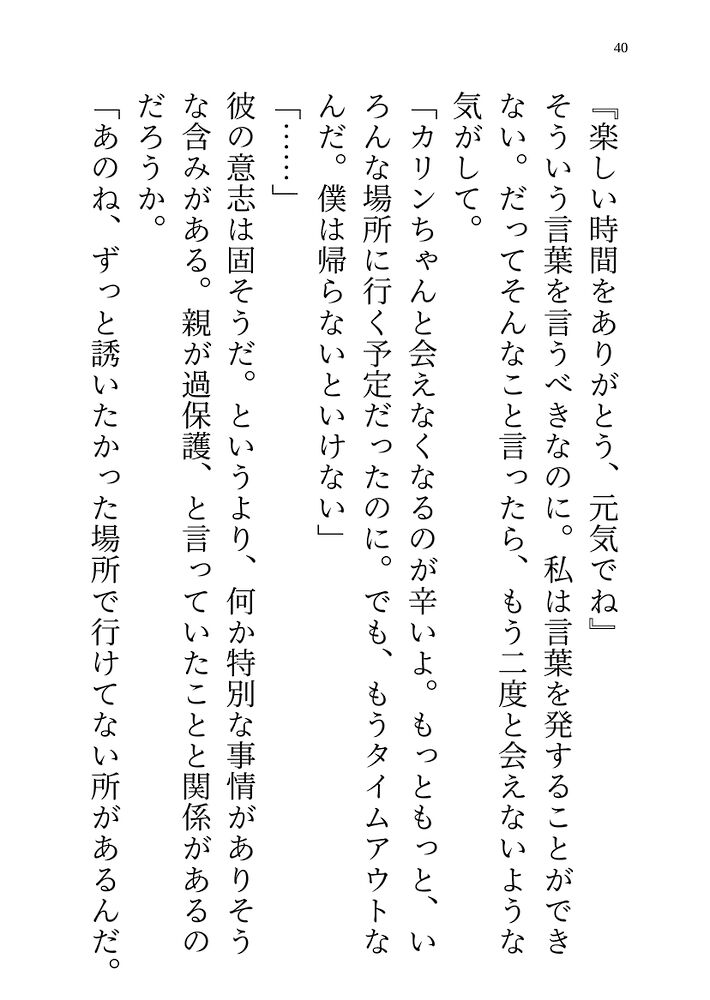 40

『楽しい時間をありがとう、元気でね』

そういう言葉を言うべきなのに。私は言葉を発することができない。だってそんなこと言ったら、もう二度と会えないような気がして。

「カリンちゃんと会えなくなるのが辛いよ。もっともっと、いろんな場所に行く予定だったのに。でも、もうタイムアウトなんだ。僕は帰らないといけない」

「……」

彼の意志は固そうだ。というより、何か特別な事情がありそうな含みがある。親が過保護、と言っていたことと関係があるのだろうか。

「あのね、ずっと誘いたかった場所で行けてない所があるんだ。